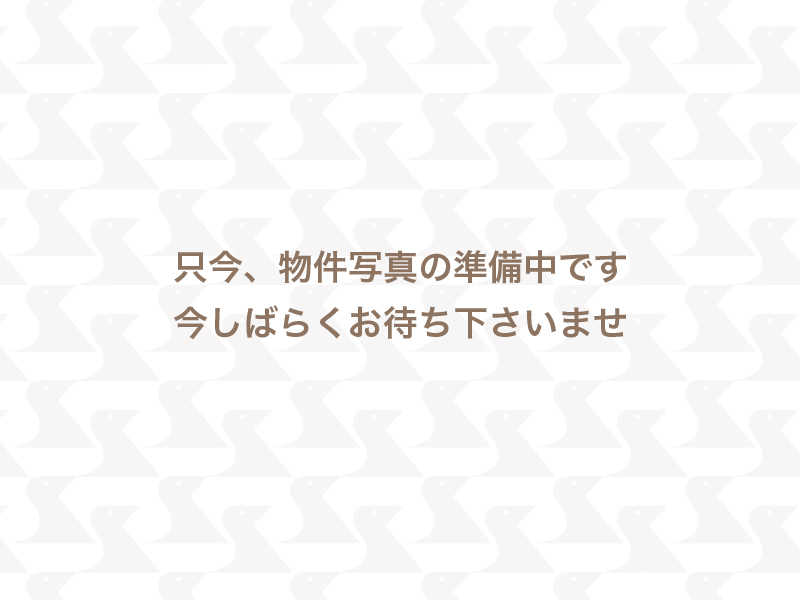 只今、物件写真の準備中です
今しばらくお待ち下さいませ